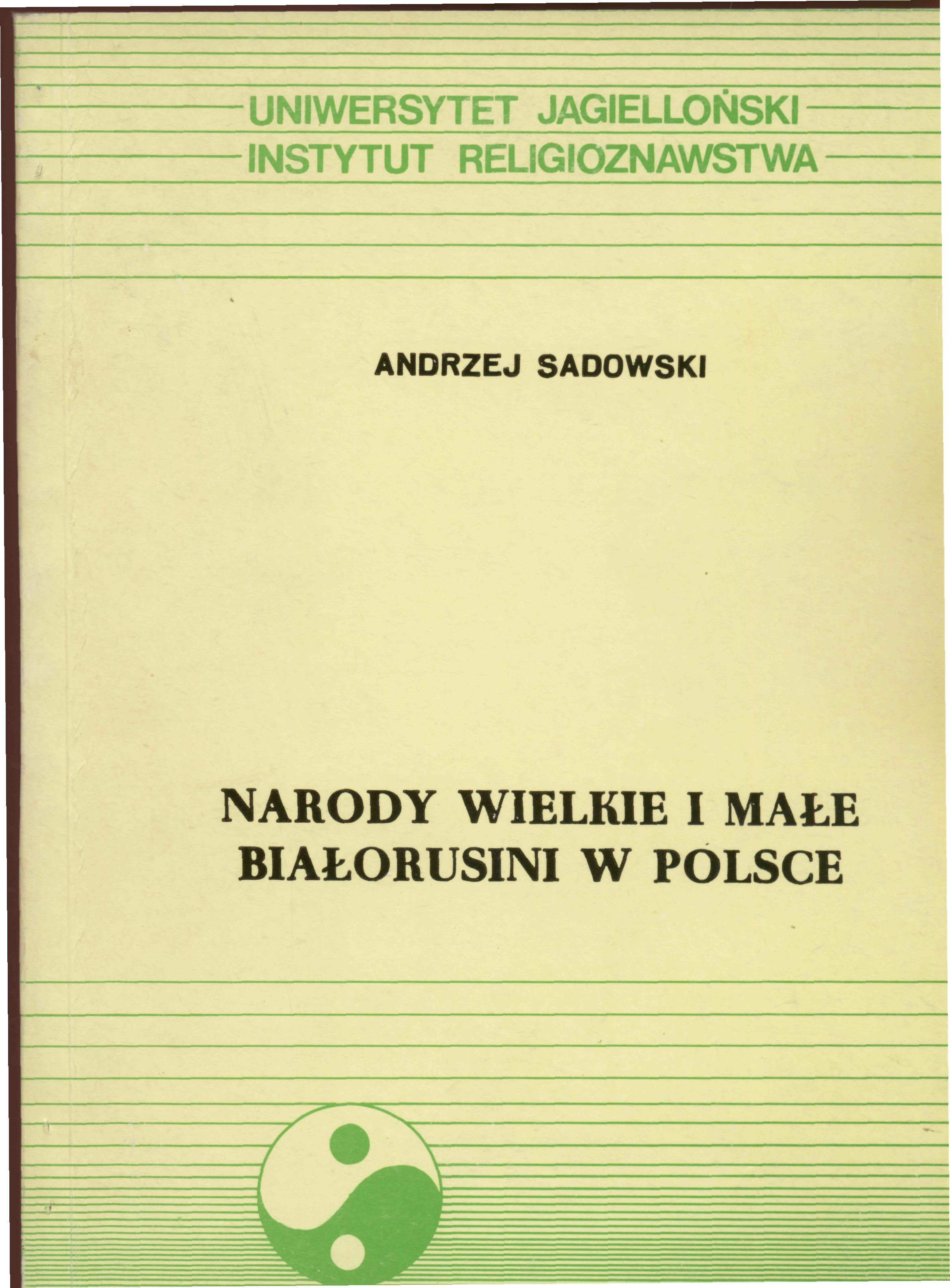 UNIWERSYTET JAGIELLOŃSKI
INSTYTUT RELIGIOZNAWSTWA

ANDRZEJ SADOWSKI

NARODY WIELKIE I MAŁE
BIAŁORUSINI W POLSCE